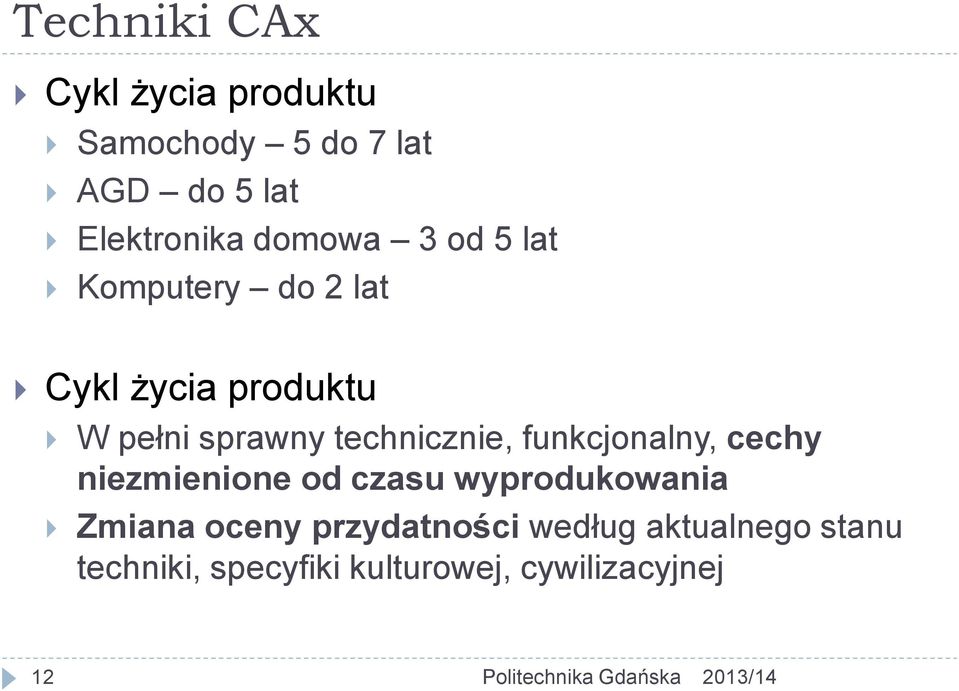 Techniki CAx

Cykl życia produktu

Samochody – 5 do 7 lat

AGD – do 5 lat

Elektronika domowa – 3 od 5 lat

Komputery – do 2 lat

Cykl życia produktu

W pełni sprawny technicznie, funkcjonalny, cechy niezmienione od czasu wyprodukowania

Zmiana oceny przydatności według aktualnego stanu techniki, specyfiki kulturowej, cywilizacyjnej

12

Politechnika Gdańska 2013/14